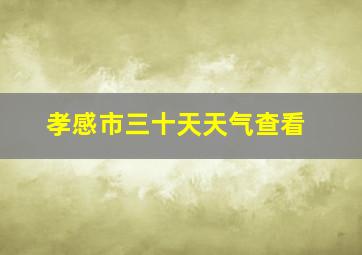 孝感市三十天天气查看